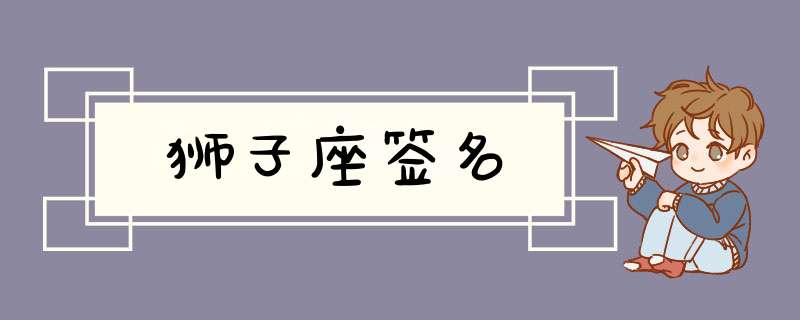 狮子座签名